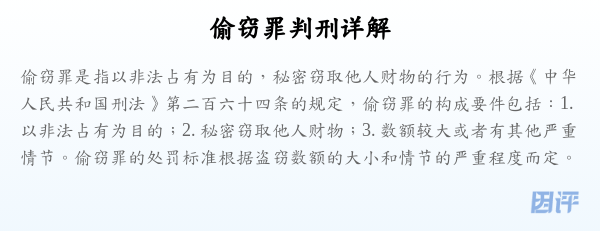 偷窃罪判刑详解

偷窃罪是指以非法占有为目的，秘密窃取他人财物的行为。根据《中华人民共和国刑法》第二百六十四条的规定，偷窃罪的构成要件包括：1. 以非法占有为目的；2. 秘密窃取他人财物；3. 数额较大或者有其他严重情节。偷窃罪的处罚标准根据盗窃数额的大小和情节的严重程度而定。

团评